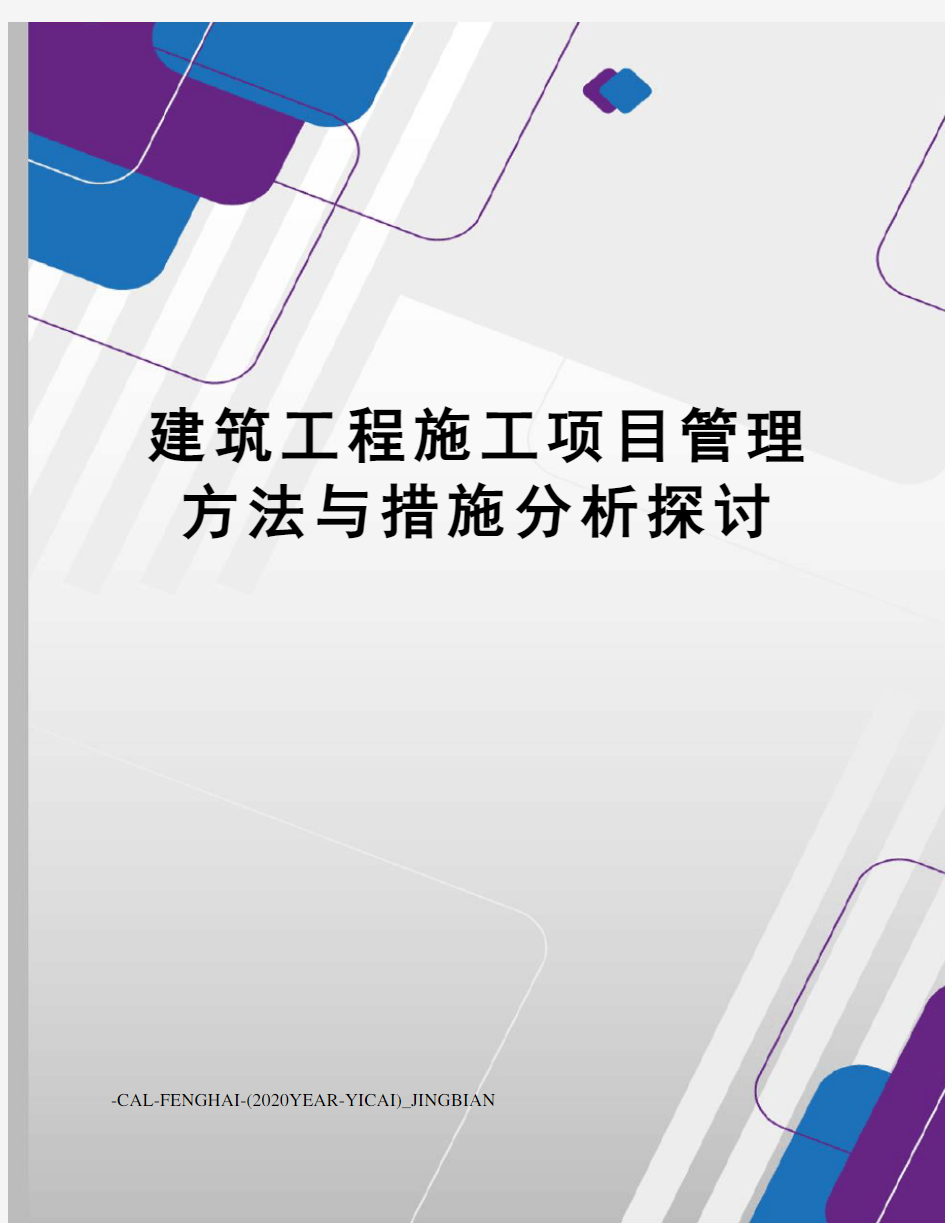 建筑工程施工项目管理方法与措施分析探讨

-CAL-FENGHAI-(2020YEAR-YICAI)_JINGBIAN